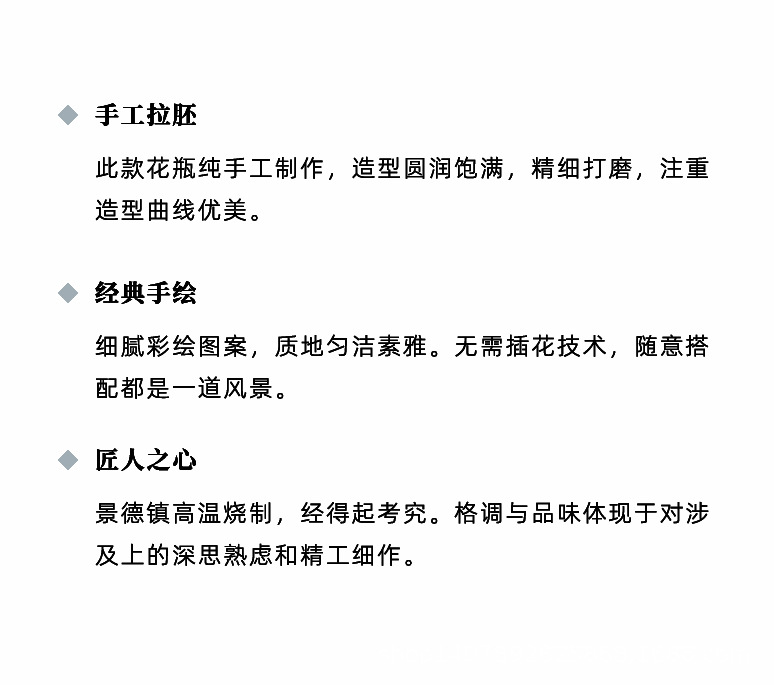 ◆ 手工拉胚

此款花瓶纯手工制作，造型圆润饱满，精细打磨，注重造型曲线优美。

◆ 经典手绘

细腻彩绘图案，质地匀洁素雅。无需插花技术，随意搭配都是一道风景。

◆ 匠人之心

景德镇高温烧制，经得起考究。格调与品味体现于对涉及上的深思熟虑和精工细作。